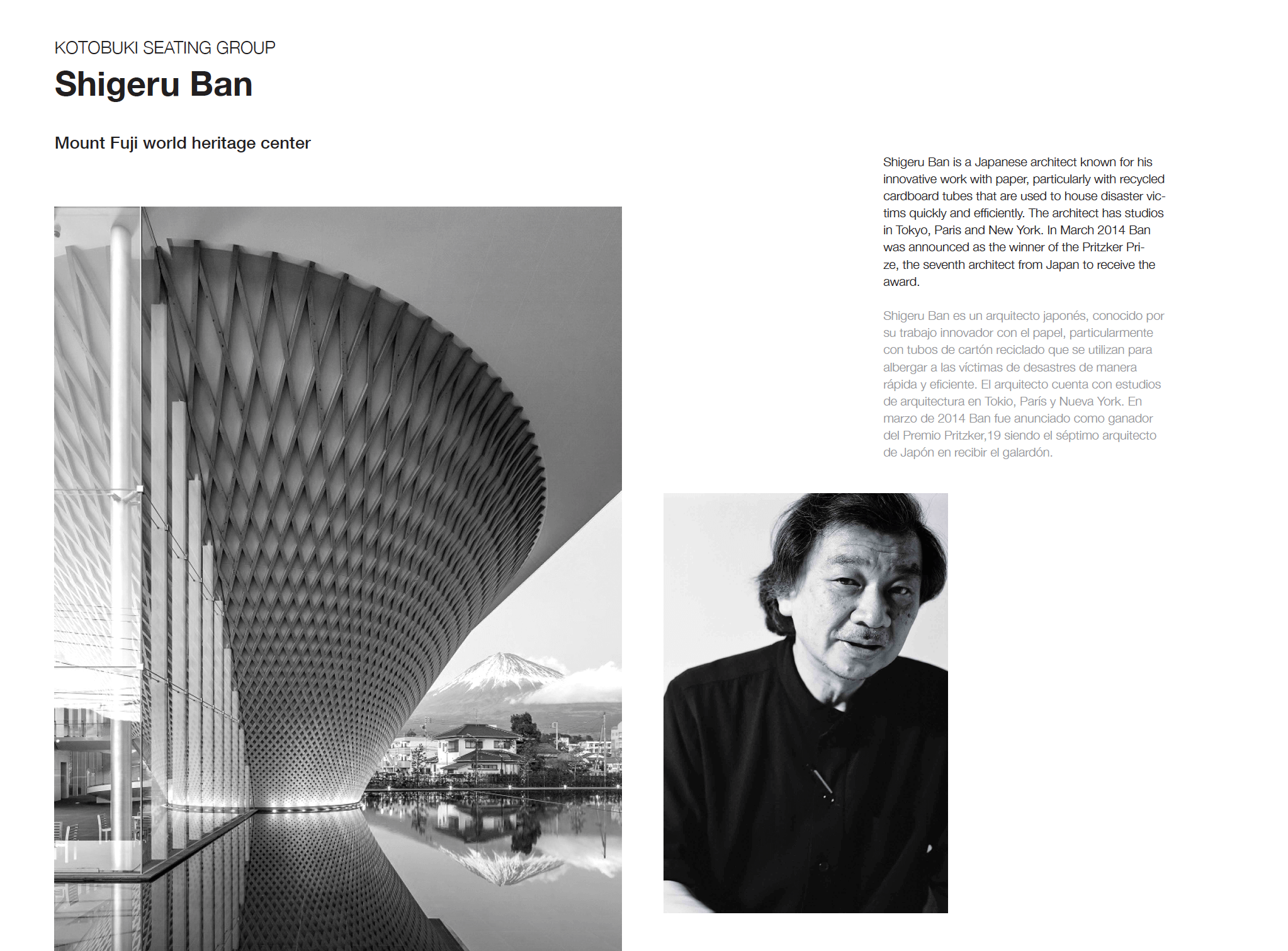 KOTOBUKI SEATING GROUP
Shigeru Ban

Mount Fuji world heritage center

Shigeru Ban is a Japanese architect known for his innovative work with paper, particularly with recycled cardboard tubes that are used to house disaster victims quickly and efficiently. The architect has studios in Tokyo, Paris and New York. In March 2014 Ban was announced as the winner of the Pritzker Prize, the seventh architect from Japan to receive the award.

Shigeru Ban es un arquitecto japonés, conocido por su trabajo innovador con el papel, particularmente con tubos de cartón reciclado que se utilizan para albergar a las víctimas de desastres de manera rápida y eficiente. El arquitecto cuenta con estudios de arquitectura en Tokio, París y Nueva York. En marzo de 2014 Ban fue anunciado como ganador del Premio Pritzker,19 siendo el séptimo arquitecto de Japón en recibir el galardón.